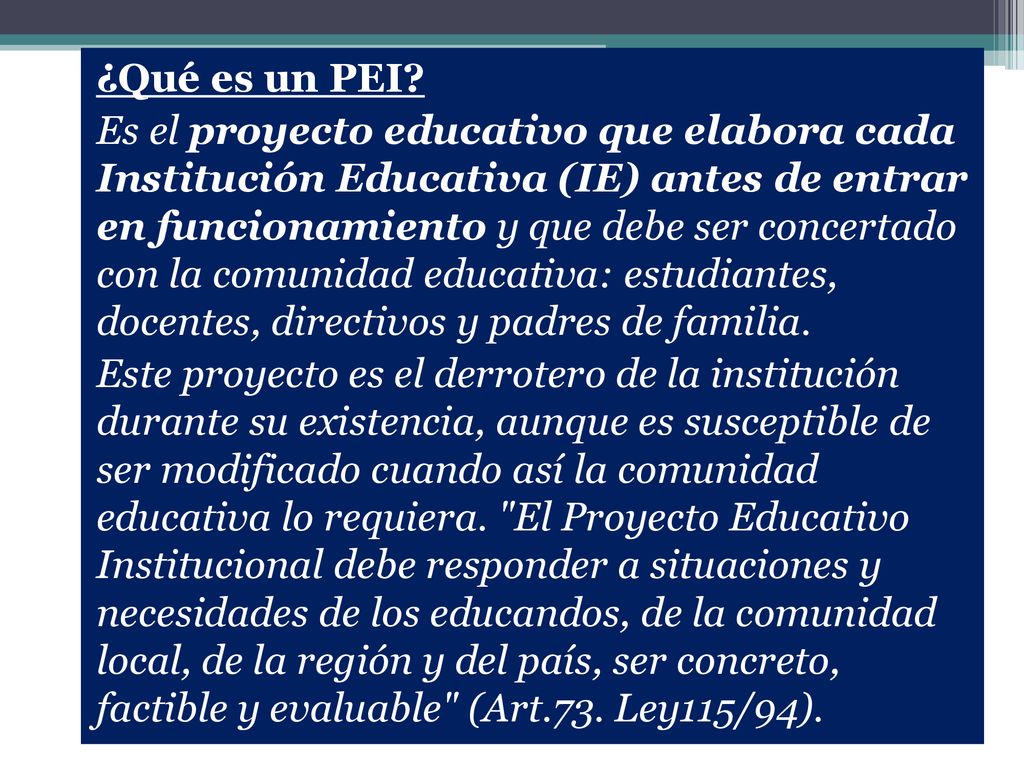 ¿Qué es un PEI?

Es el proyecto educativo que elabora cada Institución Educativa (IE) antes de entrar en funcionamiento y que debe ser concertado con la comunidad educativa: estudiantes, docentes, directivos y padres de familia.

Este proyecto es el derrotero de la institución durante su existencia, aunque es susceptible de ser modificado cuando así la comunidad educativa lo requiera. "El Proyecto Educativo Institucional debe responder a situaciones y necesidades de los educandos, de la comunidad local, de la región y del país, ser concreto, factible y evaluable" (Art.73. Ley115/94).